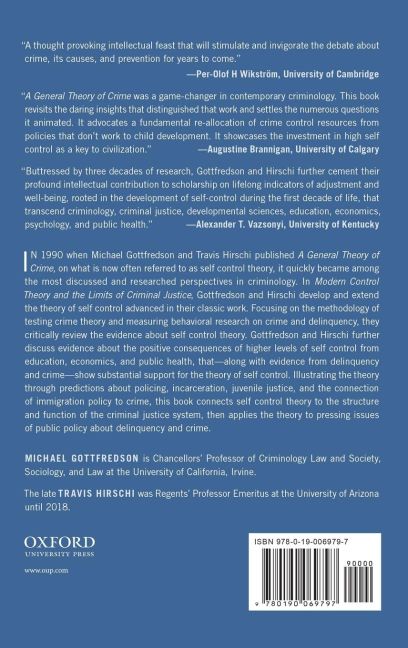 "A thought provoking intellectual feast that will stimulate and invigorate the debate about crime, its causes, and prevention for years to come."
—Per-Olof H Wikström, University of Cambridge

"A General Theory of Crime was a game-changer in contemporary criminology. This book revisits the daring insights that distinguished that work and settles the numerous questions it animated. It advocates a fundamental re-allocation of crime control resources from policies that don't work to child development. It showcases the investment in high self control as a key to civilization." —Augustine Brannigan, University of Calgary

"Buttressed by three decades of research, Gottfredson and Hirschi further cement their profound intellectual contribution to scholarship on lifelong indicators of adjustment and well-being, rooted in the development of self-control during the first decade of life, that transcend criminology, criminal justice, developmental sciences, education, economics, psychology, and public health." —Alexander T. Vazsonyi, University of Kentucky

IN 1990 when Michael Gottfredson and Travis Hirschi published A General Theory of Crime, on what is now often referred to as self control theory, it quickly became among the most discussed and researched perspectives in criminology. In Modern Control Theory and the Limits of Criminal Justice, Gottfredson and Hirschi develop and extend the theory of self control advanced in their classic work. Focusing on the methodology of testing crime theory and measuring behavioral research on crime and delinquency, they critically review the evidence about self control theory. Gottfredson and Hirschi further discuss evidence about the positive consequences of higher levels of self control from education, economics, and public health, that—along with evidence from delinquency and crime—show substantial support for the theory of self control. Illustrating the theory through predictions about policing, incarceration, juvenile justice, and the connection of immigration policy to crime, this book connects self control theory to the structure and function of the criminal justice system, then applies the theory to pressing issues of public policy about delinquency and crime.

MICHAEL GOTTFREDSON is Chancellors' Professor of Criminology Law and Society, Sociology, and Law at the University of California, Irvine.

The late TRAVIS HIRSCHI was Regents' Professor Emeritus at the University of Arizona until 2018.

OXFORD
UNIVERSITY PRESS

www.oup.com

ISBN 978-0-19-006979-7

90000

9 780190 069797